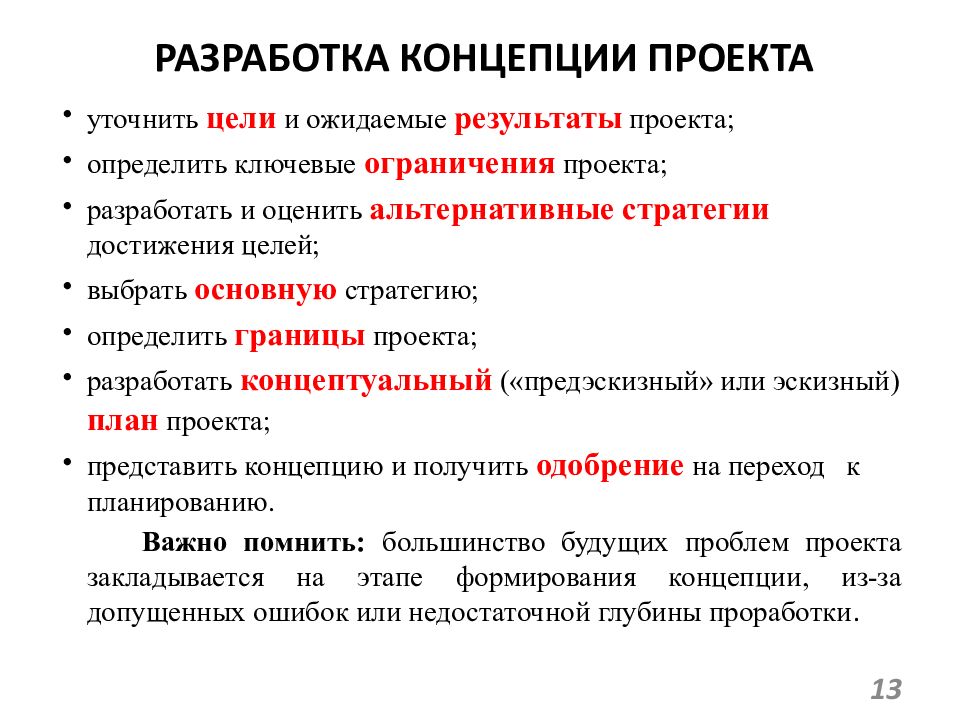 РАЗРАБОТКА КОНЦЕПЦИИ ПРОЕКТА

• уточнить цели и ожидаемые результаты проекта;

• определить ключевые ограничения проекта;

• разработать и оценить альтернативные стратегии достижения целей;

• выбрать основную стратегию;

• определить границы проекта;

• разработать концептуальный («предэскизный» или эскизный) план проекта;

• представить концепцию и получить одобрение на переход к планированию.

Важно помнить: большинство будущих проблем проекта закладывается на этапе формирования концепции, из-за допущенных ошибок или недостаточной глубины проработки.

13